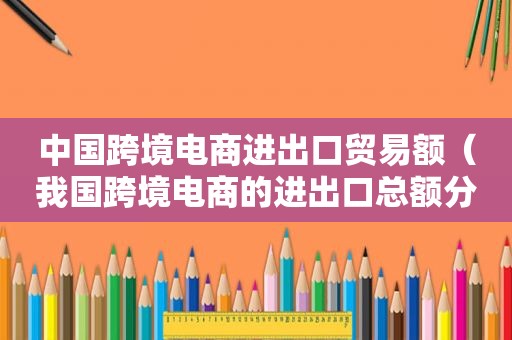 中国跨境电商进出口贸易额（我国跨境电商的进出口总额分